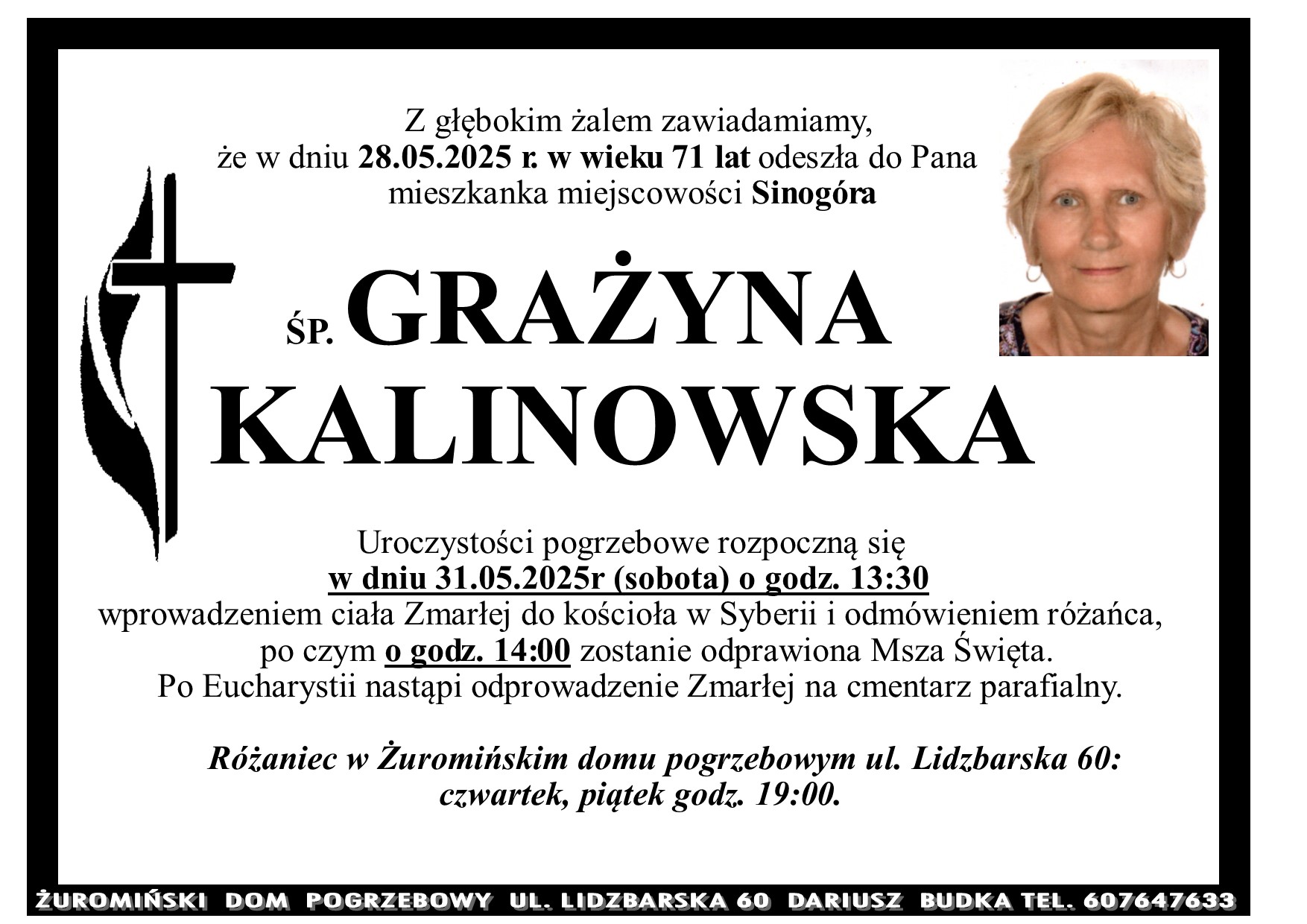 Z głębokim żalem zawiadamiamy,
że w dniu 28.05.2025 r. w wieku 71 lat odeszła do Pana
mieszkanka miejscowości Sinogóra

ŚP. GRAŻYNA
KALINOWSKA

Uroczystości pogrzebowe rozpoczną się
w dniu 31.05.2025r (sobota) o godz. 13:30
wprowadzeniem ciała Zmarłej do kościoła w Syberii i odmówieniem różańca,
po czym o godz. 14:00 zostanie odprawiona Msza Święta.
Po Eucharystii nastąpi odprowadzenie Zmarłej na cmentarz parafialny.

Różaniec w Żuromińskim domu pogrzebowym ul. Lidzbarska 60:
czwartek, piątek godz. 19:00.

ŻUROMIŃSKI DOM POGRZEBOWY UL. LIDZBARSKA 60 DARIUSZ BUDKA TEL. 607647633